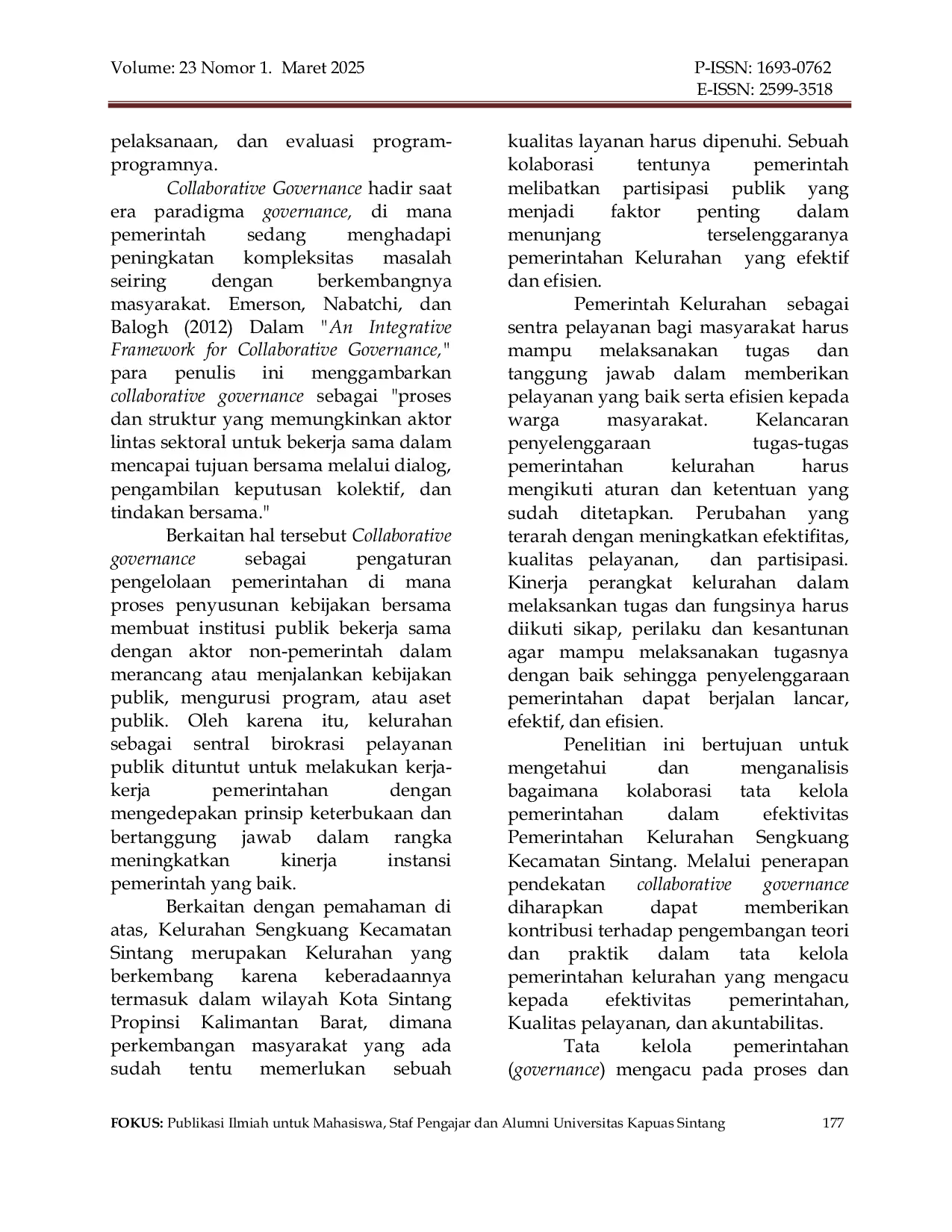 Volume: 23 Nomor 1. Maret 2025

P-ISSN: 1693-0762
E-ISSN: 2599-3518

pelaksanaan, dan evaluasi program-programnya.

Collaborative Governance hadir saat era paradigma governance, di mana pemerintah sedang menghadapi peningkatan kompleksitas masalah seiring dengan berkembangnya masyarakat. Emerson, Nabatchi, dan Balogh (2012) Dalam "An Integrative Framework for Collaborative Governance," para penulis ini menggambarkan collaborative governance sebagai "proses dan struktur yang memungkinkan aktor lintas sektoral untuk bekerja sama dalam mencapai tujuan bersama melalui dialog, pengambilan keputusan kolektif, dan tindakan bersama."

Berkaitan hal tersebut Collaborative governance sebagai pengaturan pengelolaan pemerintahan di mana proses penyusunan kebijakan bersama membuat institusi publik bekerja sama dengan aktor non-pemerintah dalam merancang atau menjalankan kebijakan publik, mengurusi program, atau aset publik. Oleh karena itu, kelurahan sebagai sentral birokrasi pelayanan publik dituntut untuk melakukan kerja-kerja pemerintahan dengan mengedepakan prinsip keterbukaan dan bertanggung jawab dalam rangka meningkatkan kinerja instansi pemerintah yang baik.

Berkaitan dengan pemahaman di atas, Kelurahan Sengkuang Kecamatan Sintang merupakan Kelurahan yang berkembang karena keberadaannya termasuk dalam wilayah Kota Sintang Propinsi Kalimantan Barat, dimana perkembangan masyarakat yang ada sudah tentu memerlukan sebuah kualitas layanan harus dipenuhi. Sebuah kolaborasi tentunya pemerintah melibatkan partisipasi publik yang menjadi faktor penting dalam menunjang terselenggaranya pemerintahan Kelurahan yang efektif dan efisien.

Pemerintah Kelurahan sebagai sentra pelayanan bagi masyarakat harus mampu melaksanakan tugas dan tanggung jawab dalam memberikan pelayanan yang baik serta efisien kepada warga masyarakat. Kelancaran penyelenggaraan tugas-tugas pemerintahan kelurahan harus mengikuti aturan dan ketentuan yang sudah ditetapkan. Perubahan yang terarah dengan meningkatkan efektifitas, kualitas pelayanan, dan partisipasi. Kinerja perangkat kelurahan dalam melaksankan tugas dan fungsinya harus diikuti sikap, perilaku dan kesantunan agar mampu melaksanakan tugasnya dengan baik sehingga penyelenggaraan pemerintahan dapat berjalan lancar, efektif, dan efisien.

Penelitian ini bertujuan untuk mengetahui dan menganalisis bagaimana kolaborasi tata kelola pemerintahan dalam efektivitas Pemerintahan Kelurahan Sengkuang Kecamatan Sintang. Melalui penerapan pendekatan collaborative governance diharapkan dapat memberikan kontribusi terhadap pengembangan teori dan praktik dalam tata kelola pemerintahan kelurahan yang mengacu kepada efektivitas pemerintahan, Kualitas pelayanan, dan akuntabilitas.

Tata kelola pemerintahan (governance) mengacu pada proses dan

FOKUS: Publikasi Ilmiah untuk Mahasiswa, Staf Pengajar dan Alumni Universitas Kapuas Sintang 177